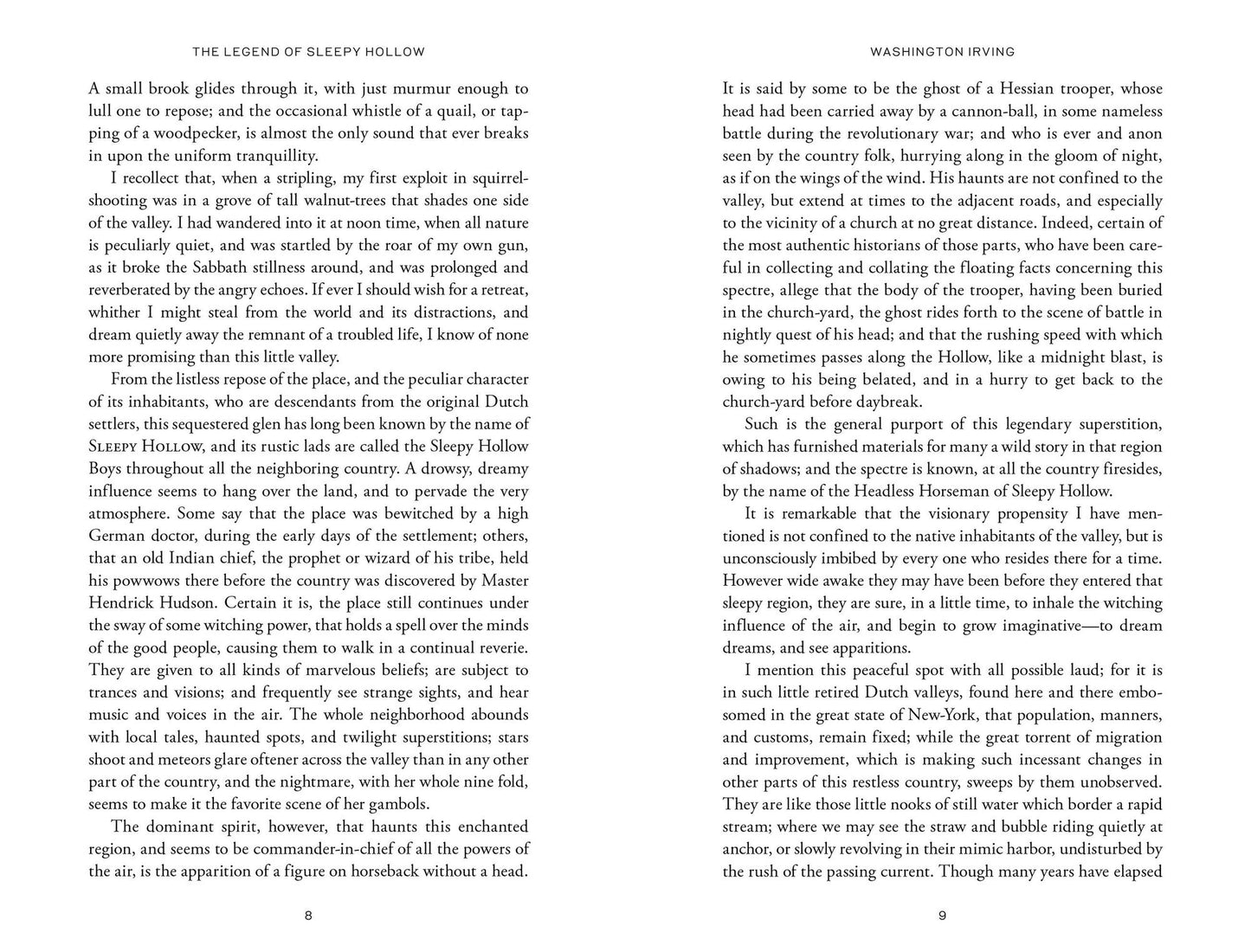 THE LEGEND OF SLEEPY HOLLOW

A small brook glides through it, with just murmur enough to lull one to repose; and the occasional whistle of a quail, or tapping of a woodpecker, is almost the only sound that ever breaks in upon the uniform tranquillity.

I recollect that, when a stripling, my first exploit in squirrel-shooting was in a grove of tall walnut-trees that shades one side of the valley. I had wandered into it at noon time, when all nature is peculiarly quiet, and was startled by the roar of my own gun, as it broke the Sabbath stillness around, and was prolonged and reverberated by the angry echoes. If ever I should wish for a retreat, whither I might steal from the world and its distractions, and dream quietly away the remnant of a troubled life, I know of none more promising than this little valley.

From the listless repose of the place, and the peculiar character of its inhabitants, who are descendants from the original Dutch settlers, this sequestered glen has long been known by the name of Sleepy Hollow, and its rustic lads are called the Sleepy Hollow Boys throughout all the neighboring country. A drowsy, dreamy influence seems to hang over the land, and to pervade the very atmosphere. Some say that the place was bewitched by a high German doctor, during the early days of the settlement; others, that an old Indian chief, the prophet or wizard of his tribe, held his powwows there before the country was discovered by Master Hendrick Hudson. Certain it is, the place still continues under the sway of some witching power, that holds a spell over the minds of the good people, causing them to walk in a continual reverie. They are given to all kinds of marvelous beliefs; are subject to trances and visions; and frequently see strange sights, and hear music and voices in the air. The whole neighborhood abounds with local tales, haunted spots, and twilight superstitions; stars shoot and meteors glare oftener across the valley than in any other part of the country, and the nightmare, with her whole nine fold, seems to make it the favorite scene of her gambols.

The dominant spirit, however, that haunts this enchanted region, and seems to be commander-in-chief of all the powers of the air, is the apparition of a figure on horseback without a head.

8

WASHINGTON IRVING

It is said by some to be the ghost of a Hessian trooper, whose head had been carried away by a cannon-ball, in some nameless battle during the revolutionary war; and who is ever and anon seen by the country folk, hurrying along in the gloom of night, as if on the wings of the wind. His haunts are not confined to the valley, but extend at times to the adjacent roads, and especially to the vicinity of a church at no great distance. Indeed, certain of the most authentic historians of those parts, who have been careful in collecting and collating the floating facts concerning this spectre, allege that the body of the trooper, having been buried in the church-yard, the ghost rides forth to the scene of battle in nightly quest of his head; and that the rushing speed with which he sometimes passes along the Hollow, like a midnight blast, is owing to his being belated, and in a hurry to get back to the church-yard before daybreak.

Such is the general purport of this legendary superstition, which has furnished materials for many a wild story in that region of shadows; and the spectre is known, at all the country firesides, by the name of the Headless Horseman of Sleepy Hollow.

It is remarkable that the visionary propensity I have mentioned is not confined to the native inhabitants of the valley, but is unconsciously imbibed by every one who resides there for a time. However wide awake they may have been before they entered that sleepy region, they are sure, in a little time, to inhale the witching influence of the air, and begin to grow imaginative—to dream dreams, and see apparitions.

I mention this peaceful spot with all possible laud; for it is in such little retired Dutch valleys, found here and there embosomed in the great state of New-York, that population, manners, and customs, remain fixed; while the great torrent of migration and improvement, which is making such incessant changes in other parts of this restless country, sweeps by them unobserved. They are like those little nooks of still water which border a rapid stream; where we may see the straw and bubble riding quietly at anchor, or slowly revolving in their mimic harbor, undisturbed by the rush of the passing current. Though many years have elapsed

9